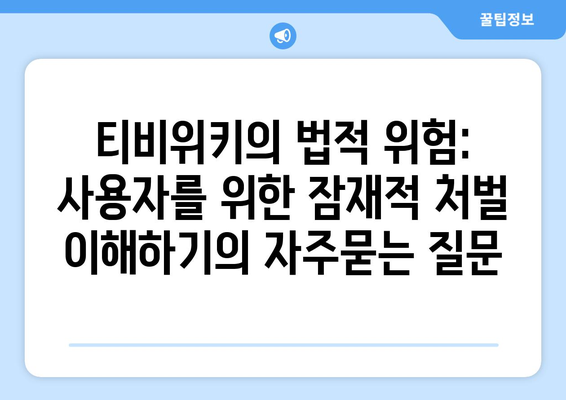 꿀팁정보

티비위키의 법적 위험: 사용자를 위한 잠재적 처벌 이해하기의 자주묻는 질문